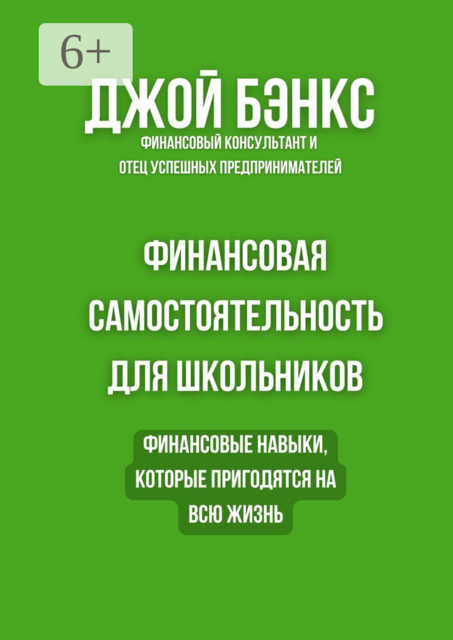 6+

ДЖОЙ БЭНКС

ФИНАНСОВЫЙ КОНСУЛЬТАНТ И ОТЕЦ УСПЕШНЫХ ПРЕДПРИНИМАТЕЛЕЙ

ФИНАНСОВАЯ САМОСТОЯТЕЛЬНОСТЬ ДЛЯ ШКОЛЬНИКОВ

ФИНАНСОВЫЕ НАВЫКИ, КОТОРЫЕ ПРИГОДЯТСЯ НА ВСЮ ЖИЗНЬ